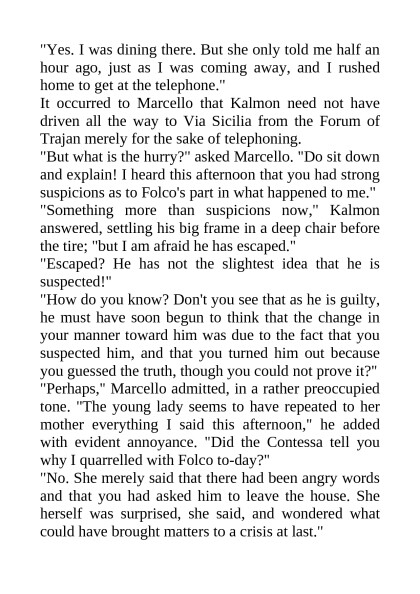 "Yes. I was dining there. But she only told me half an hour ago, just as I was coming away, and I rushed home to get at the telephone."
It occurred to Marcello that Kalmon need not have driven all the way to Via Sicilia from the Forum of Trajan merely for the sake of telephoning.
"But what is the hurry?" asked Marcello. "Do sit down and explain! I heard this afternoon that you had strong suspicions as to Folco's part in what happened to me."
"Something more than suspicions now," Kalmon answered, settling his big frame in a deep chair before the tire; "but I am afraid he has escaped."
"Escaped? He has not the slightest idea that he is suspected!"
"How do you know? Don't you see that as he is guilty, he must have soon begun to think that the change in your manner toward him was due to the fact that you suspected him, and that you turned him out because you guessed the truth, though you could not prove it?"
"Perhaps," Marcello admitted, in a rather preoccupied tone. "The young lady seems to have repeated to her mother everything I said this afternoon," he added with evident annoyance. "Did the Contessa tell you why I quarrelled with Folco to-day?"
"No. She merely said that there had been angry words and that you had asked him to leave the house. She herself was surprised, she said, and wondered what could have brought matters to a crisis at last."